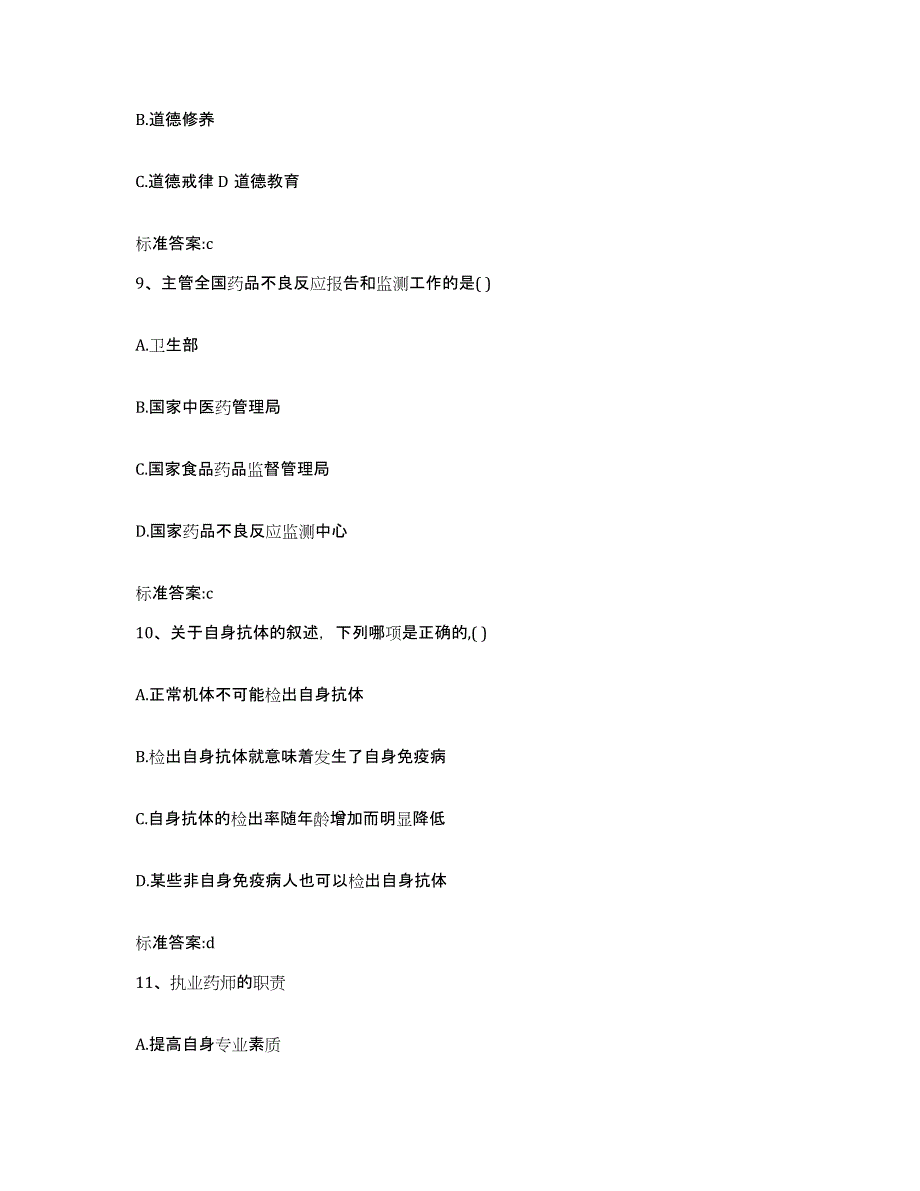 B.道德修养

C.道德戒律 D 道德教育

标准答案:c

9、主管全国药品不良反应报告和监测工作的是( )

A.卫生部

B.国家中医药管理局

C.国家食品药品监督管理局

D.国家药品不良反应监测中心

标准答案:c

10、关于自身抗体的叙述，下列哪项是正确的,( )

A.正常机体不可能检出自身抗体

B.检出自身抗体就意味着发生了自身免疫病

C.自身抗体的检出率随年龄增加而明显降低

D.某些非自身免疫病人也可以检出自身抗体

标准答案:d

11、执业药师的职责

A.提高自身专业素质